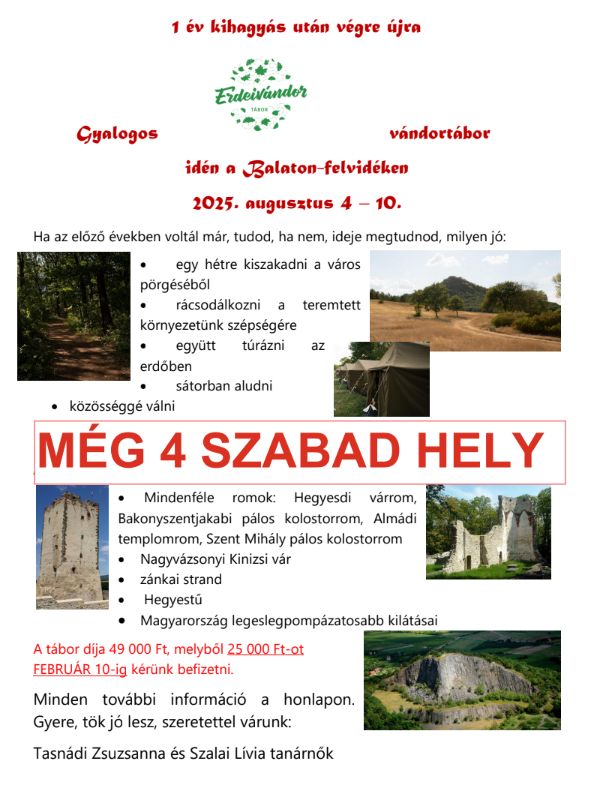 1 év kihagyás után végre újra

Erdeivándor
TÁBOR

Gyalogos vándortábor

idén a Balaton-felvidéken

2025. augusztus 4 – 10.

Ha az előző években voltál már, tudod, ha nem, ideje megtudnod, milyen jó:

- egy hétre kiszakadni a város pörgéséből
- rácsodálkozni a teremtett környezetünk szépségére
- együtt túrázni az erdőben
- sátorban aludni
- közösséggé válni

MÉG 4 SZABAD HELY

- Mindenféle romok: Hegyesdi várrom, Bakonyszentjakabi pálos kolostorrom, Almádi templomrom, Szent Mihály pálos kolostorrom
- Nagyvázsonyi Kinizsi vár
- zánkai strand
- Hegyestű
- Magyarország legeslegpompázatosabb kilátásai

A tábor díja 49 000 Ft, melyből 25 000 Ft-ot FEBRUÁR 10-ig kérünk befizetni.

Minden további információ a honlapon. Gyere, tök jó lesz, szeretettel várunk:

Tasnádi Zsuzsanna és Szalai Lívia tanárnők